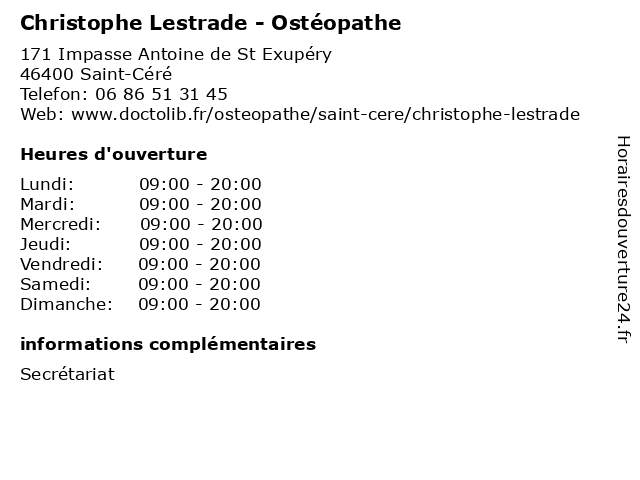 Christophe Lestrade - Ostéopathe

171 Impasse Antoine de St Exupéry
46400 Saint-Céré
Telefon: 06 86 51 31 45
Web: www.doctolib.fr/osteopathe/saint-cere/christophe-lestrade

Heures d'ouverture

Lundi: 09:00 - 20:00
Mardi: 09:00 - 20:00
Mercredi: 09:00 - 20:00
Jeudi: 09:00 - 20:00
Vendredi: 09:00 - 20:00
Samedi: 09:00 - 20:00
Dimanche: 09:00 - 20:00

informations complémentaires

Secrétariat

Horairesdouverture24.fr